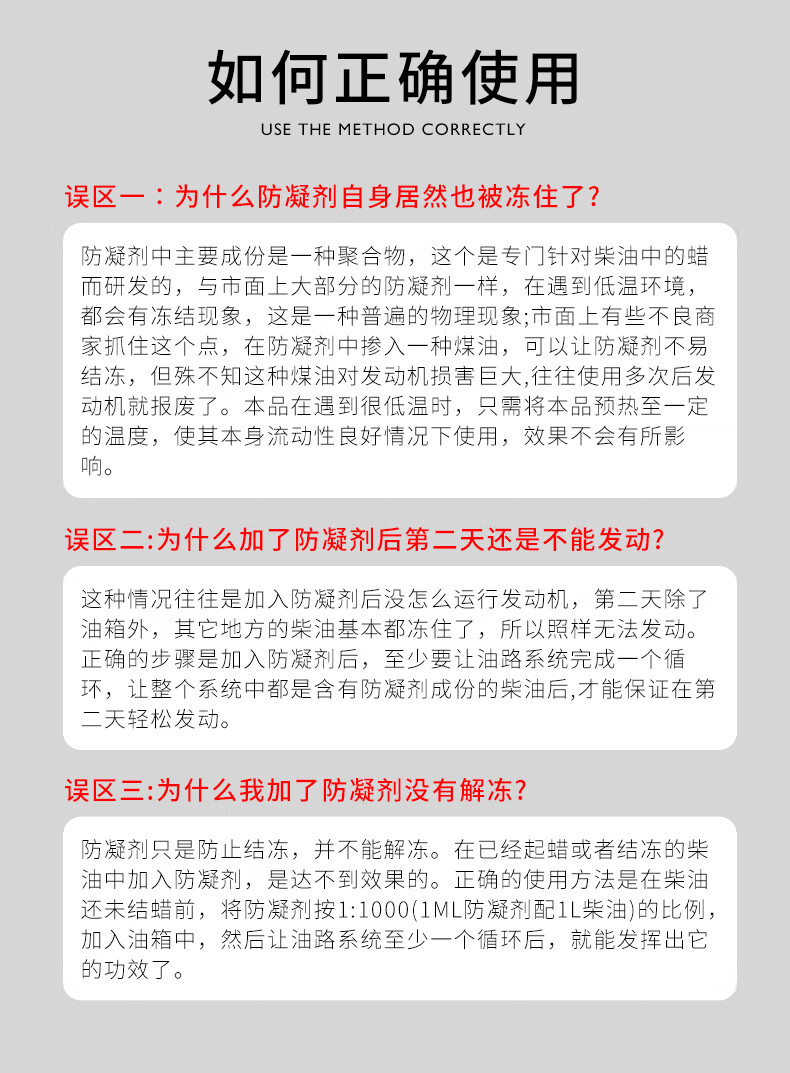 如何正确使用

USE THE METHOD CORRECTLY

误区一：为什么防凝剂自身居然也被冻住了?

防凝剂中主要成份是一种聚合物，这个是专门针对柴油中的蜡而研发的，与市面上大部分的防凝剂一样，在遇到低温环境，都会有冻结现象，这是一种普遍的物理现象;市面上有些不良商家抓住这个点，在防凝剂中掺入一种煤油，可以让防凝剂不易结冻，但殊不知这种煤油对发动机损害巨大,往往使用多次后发动机就报废了。本品在遇到很低温时，只需将本品预热至一定的温度，使其本身流动性良好情况下使用，效果不会有所影响。

误区二:为什么加了防凝剂后第二天还是不能发动?

这种情况往往是加入防凝剂后没怎么运行发动机，第二天除了油箱外，其它地方的柴油基本都冻住了，所以照样无法发动。正确的步骤是加入防凝剂后，至少要让油路系统完成一个循环，让整个系统中都是含有防凝剂成份的柴油后,才能保证在第二天轻松发动。

误区三:为什么我加了防凝剂没有解冻?

防凝剂只是防止结冻，并不能解冻。在已经起蜡或者结冻的柴油中加入防凝剂，是达不到效果的。正确的使用方法是在柴油还未结蜡前，将防凝剂按1:1000(1ML防凝剂配1L柴油)的比例，加入油箱中，然后让油路系统至少一个循环后，就能发挥出它的功效了。